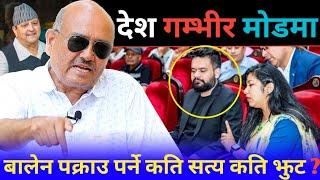 देश गम्भीर मोडमा

बालेन पक्राउ पर्ने कति सत्य कति झुट ?